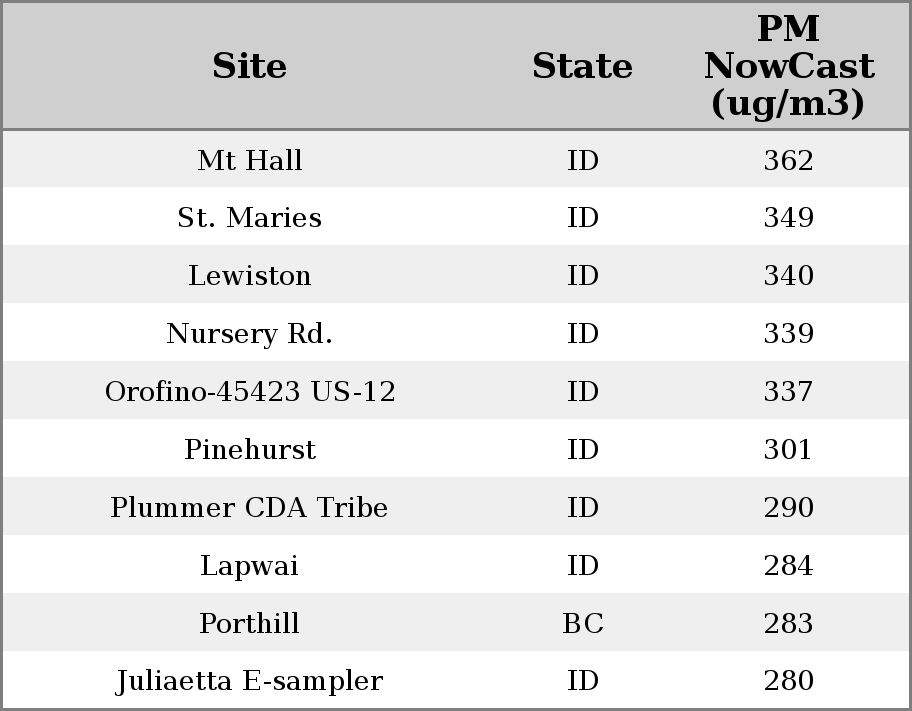 | Site | State | PM NowCast (ug/m3) |
|---|---|---|
| Mt Hall | ID | 362 |
| St. Maries | ID | 349 |
| Lewiston | ID | 340 |
| Nursery Rd. | ID | 339 |
| Orofino-45423 US-12 | ID | 337 |
| Pinehurst | ID | 301 |
| Plummer CDA Tribe | ID | 290 |
| Lapwai | ID | 284 |
| Porthill | BC | 283 |
| Juliaetta E-sampler | ID | 280 |